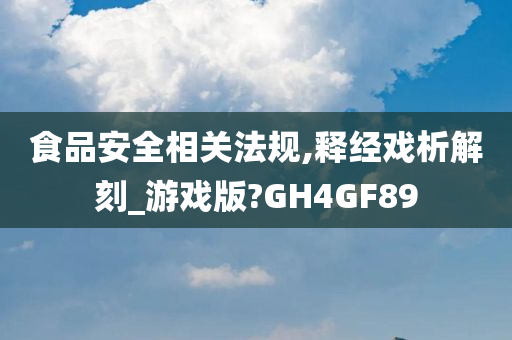 食品安全相关法规,释经戏析解刻_游戏版?GH4GF89